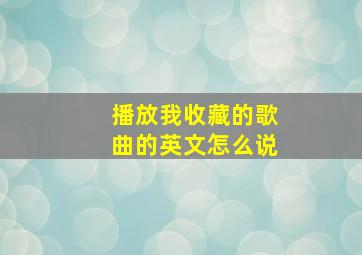 播放我收藏的歌曲的英文怎么说